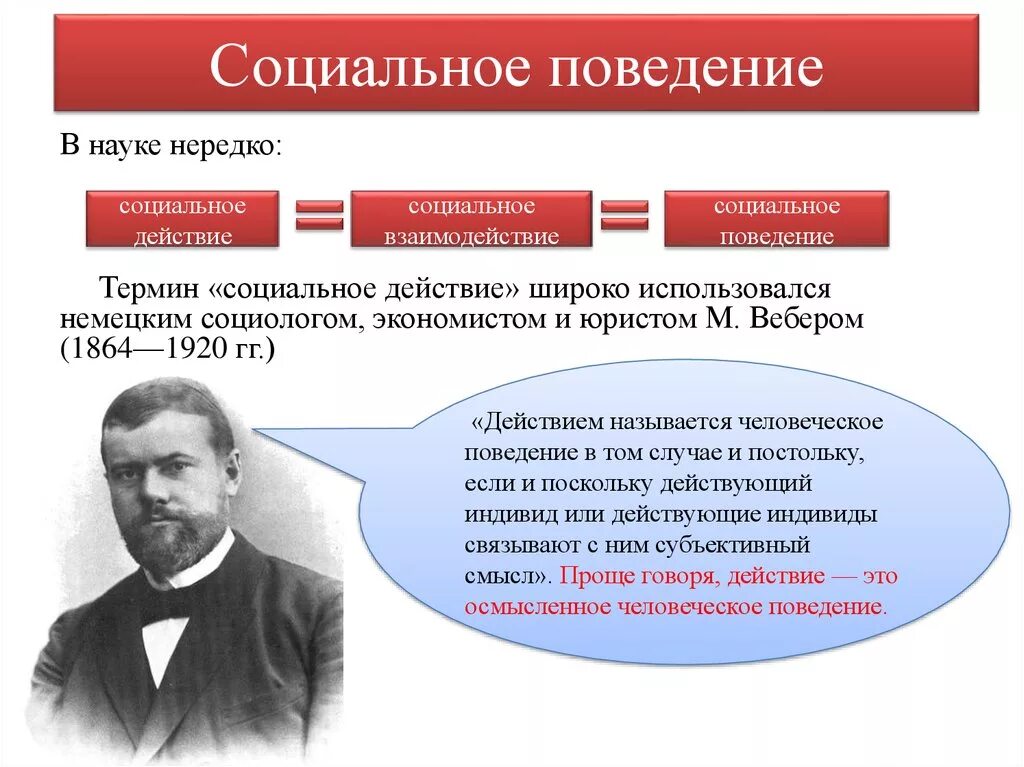 Социальное поведение

В науке нередко:

социальное действие = социальное взаимодействие = социальное поведение

Термин «социальное действие» широко использовался немецким социологом, экономистом и юристом М. Вебером (1864—1920 гг.)

«Действием называется человеческое поведение в том случае и постольку, если и поскольку действующий индивид или действующие индивиды связывают с ним субъективный смысл». Проще говоря, действие — это осмысленное человеческое поведение.